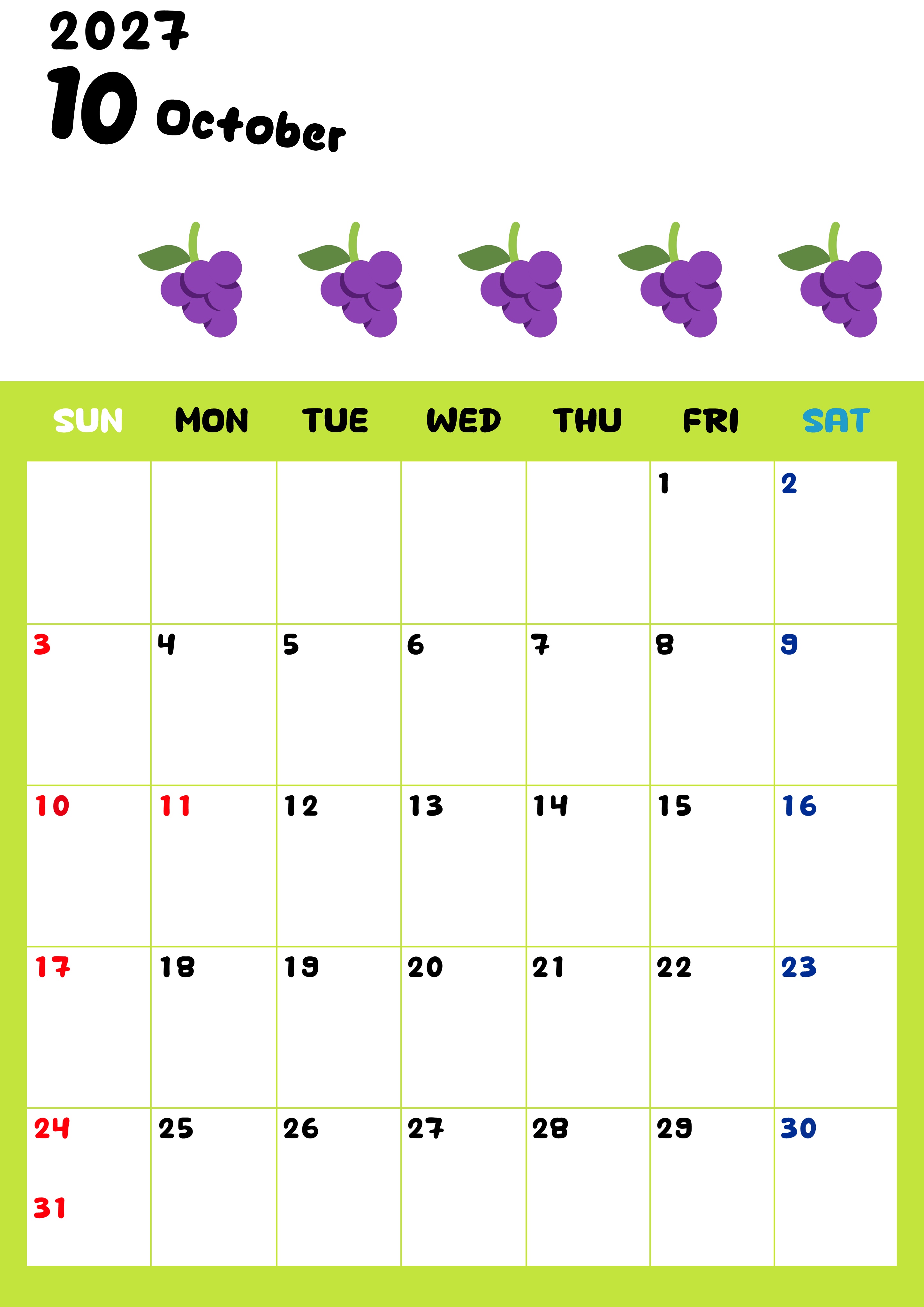 2027
10 October

| SUN | MON | TUE | WED | THU | FRI | SAT |
|---|---|---|---|---|---|---|
| | | | | | 1 | 2 |
| 3 | 4 | 5 | 6 | 7 | 8 | 9 |
| 10 | 11 | 12 | 13 | 14 | 15 | 16 |
| 17 | 18 | 19 | 20 | 21 | 22 | 23 |
| 24 31 | 25 | 26 | 27 | 28 | 29 | 30 |